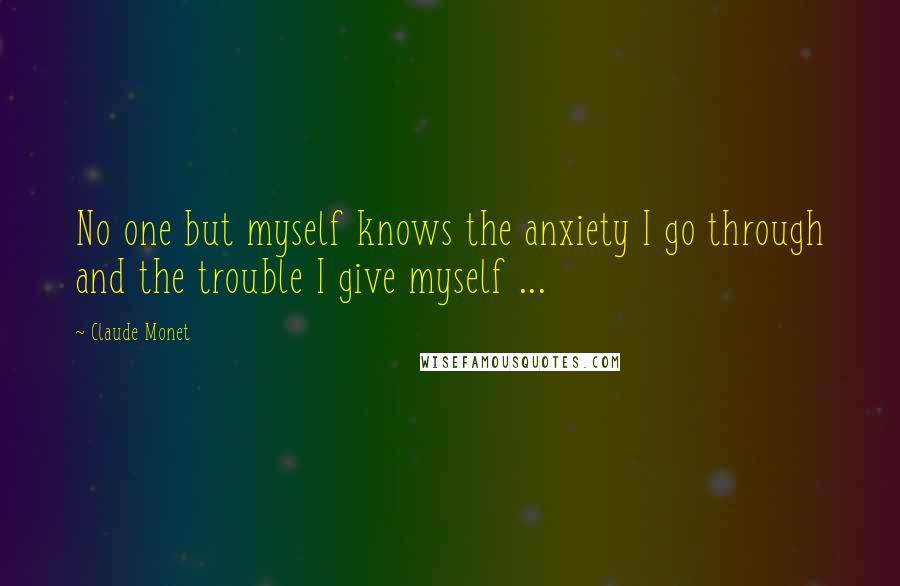 No one but myself knows the anxiety I go through and the trouble I give myself ...

~ Claude Monet

WISEFAMOUSQUOTES.COM